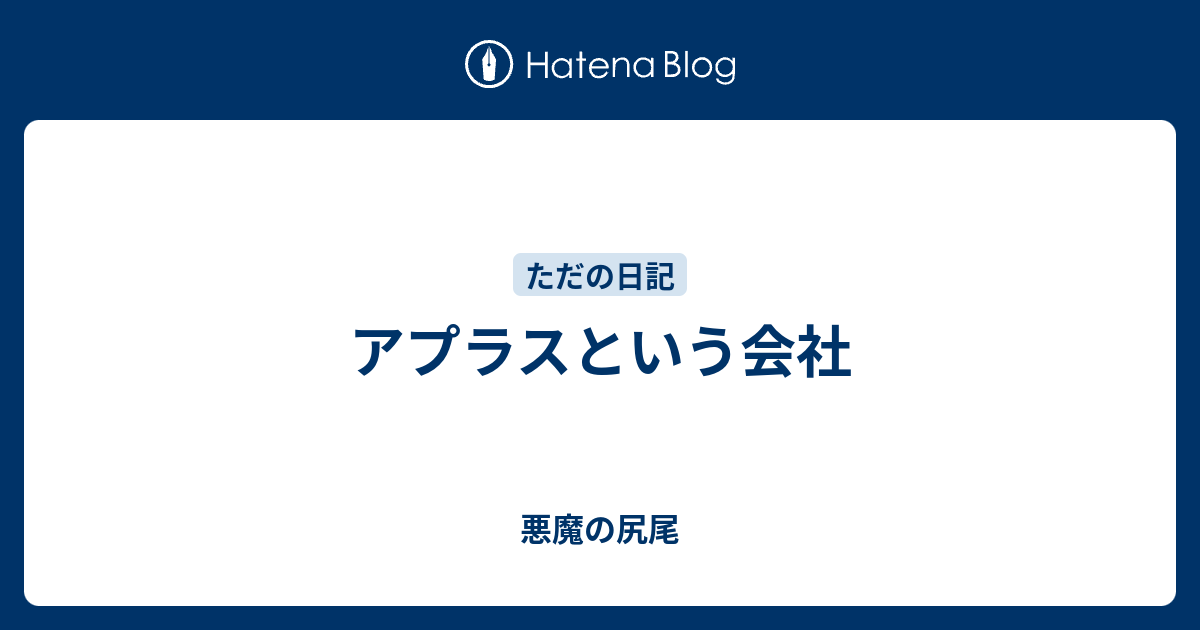 Hatena Blog

ただの日記

アプラスという会社

悪魔の尻尾